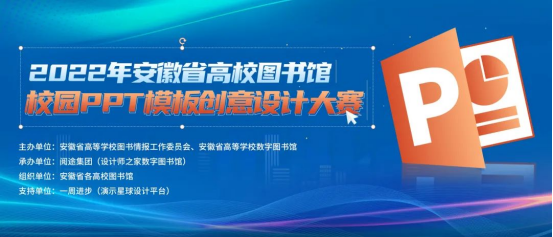 2022年安徽省高校图书馆
校园PPT模板创意设计大赛

主办单位：安徽省高等学校图书情报工作委员会、安徽省高等学校数字图书馆
承办单位：阅途集团（设计师之家数字图书馆）
组织单位：安徽省各高校图书馆
支持单位：一周进步（演示星球设计平台）

P